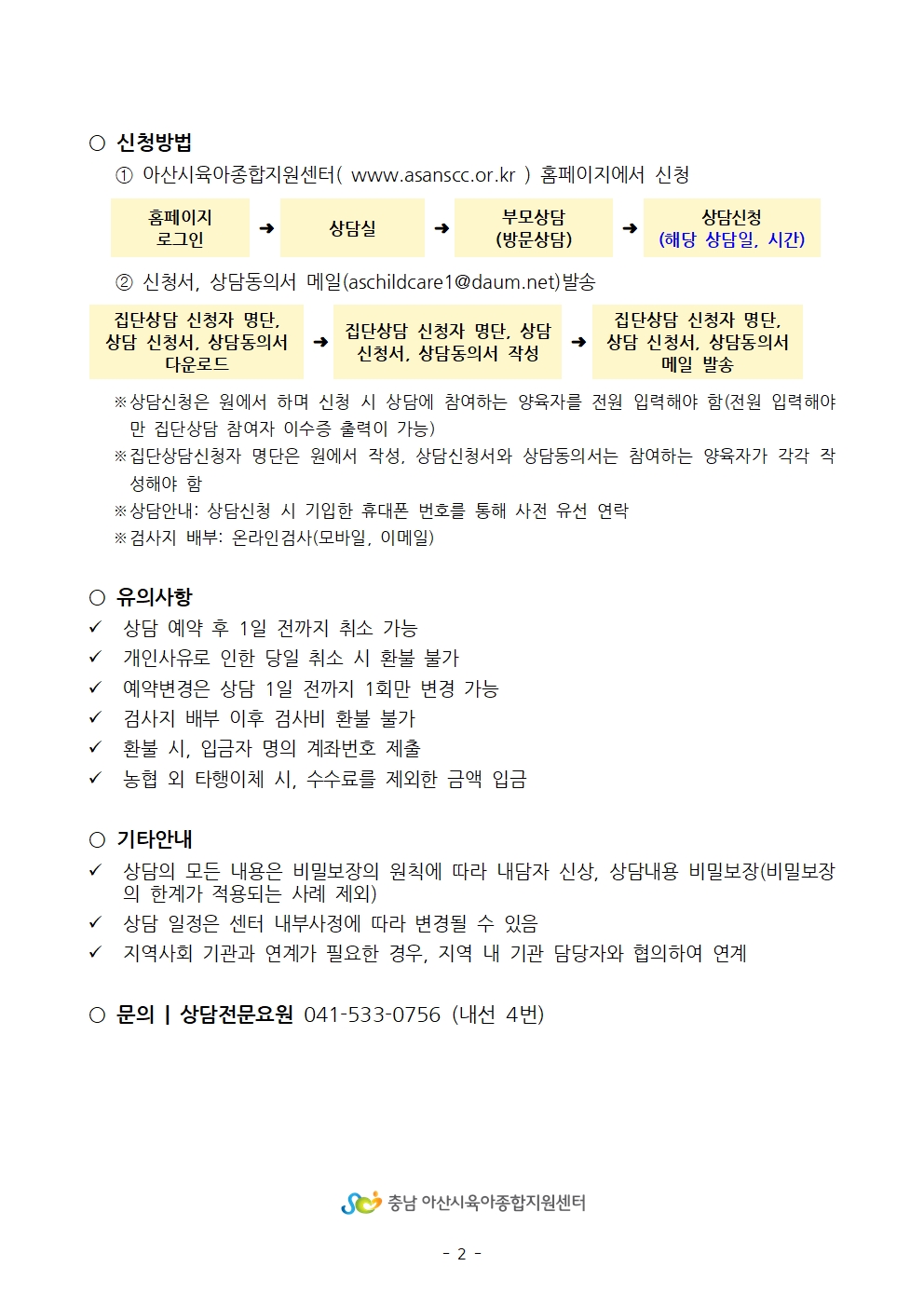 ○ 신청방법

① 아산시육아종합지원센터( www.asanscc.or.kr ) 홈페이지에서 신청

홈페이지 로그인 ➜ 상담실 ➜ 부모상담 (방문상담) ➜ 상담신청 (해당 상담일, 시간)

② 신청서, 상담동의서 메일(aschildcare1@daum.net)발송

집단상담 신청자 명단, 상담 신청서, 상담동의서 다운로드 ➜ 집단상담 신청자 명단, 상담 신청서, 상담동의서 작성 ➜ 집단상담 신청자 명단, 상담 신청서, 상담동의서 메일 발송

※상담신청은 원에서 하며 신청 시 상담에 참여하는 양육자를 전원 입력해야 함(전원 입력해야만 집단상담 참여자 이수증 출력이 가능)

※집단상담신청자 명단은 원에서 작성, 상담신청서와 상담동의서는 참여하는 양육자가 각각 작성해야 함

※상담안내: 상담신청 시 기입한 휴대폰 번호를 통해 사전 유선 연락

※검사지 배부: 온라인검사(모바일, 이메일)

○ 유의사항

✓ 상담 예약 후 1일 전까지 취소 가능

✓ 개인사유로 인한 당일 취소 시 환불 불가

✓ 예약변경은 상담 1일 전까지 1회만 변경 가능

✓ 검사지 배부 이후 검사비 환불 불가

✓ 환불 시, 입금자 명의 계좌번호 제출

✓ 농협 외 타행이체 시, 수수료를 제외한 금액 입금

○ 기타안내

✓ 상담의 모든 내용은 비밀보장의 원칙에 따라 내담자 신상, 상담내용 비밀보장(비밀보장의 한계가 적용되는 사례 제외)

✓ 상담 일정은 센터 내부사정에 따라 변경될 수 있음

✓ 지역사회 기관과 연계가 필요한 경우, 지역 내 기관 담당자와 협의하여 연계

○ 문의 | 상담전문요원 041-533-0756 (내선 4번)

충남 아산시육아종합지원센터

- 2 -